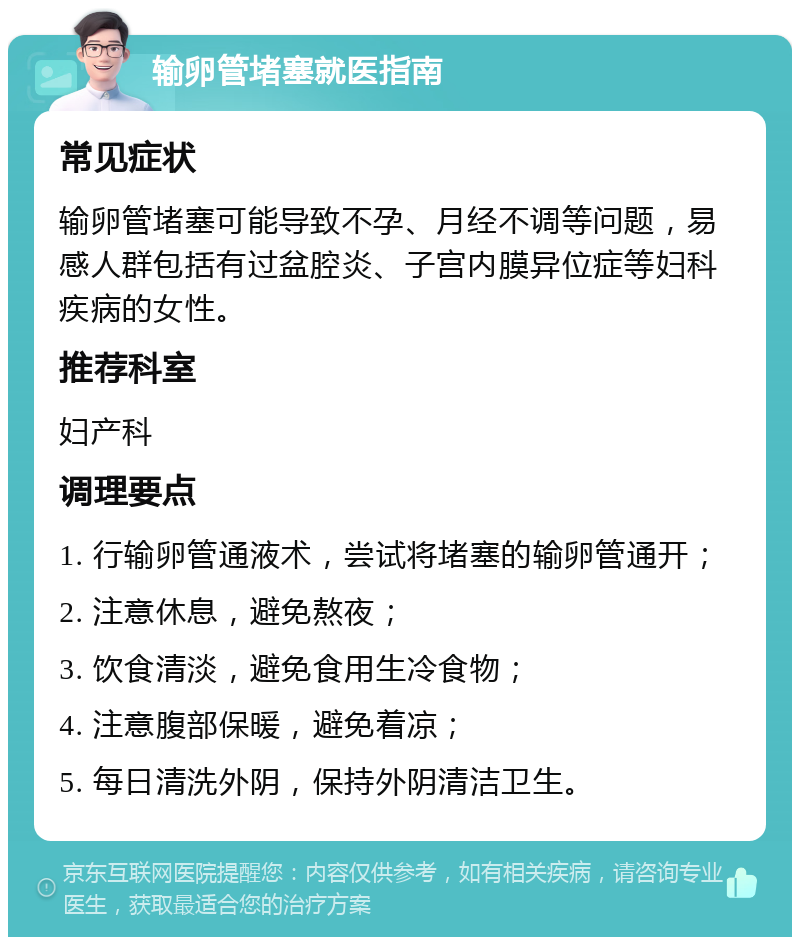 输卵管堵塞就医指南

常见症状

输卵管堵塞可能导致不孕、月经不调等问题，易感人群包括有过盆腔炎、子宫内膜异位症等妇科疾病的女性。

推荐科室

妇产科

调理要点

1. 行输卵管通液术，尝试将堵塞的输卵管通开；

2. 注意休息，避免熬夜；

3. 饮食清淡，避免食用生冷食物；

4. 注意腹部保暖，避免着凉；

5. 每日清洗外阴，保持外阴清洁卫生。

京东互联网医院提醒您：内容仅供参考，如有相关疾病，请咨询专业医生，获取最适合您的治疗方案